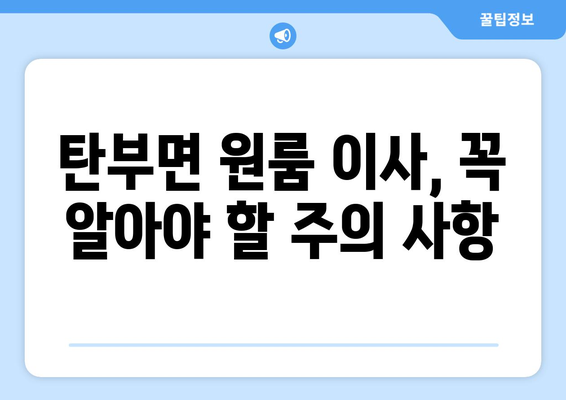 꿀팁정보

탄부면 원룸 이사, 꼭 알아야 할 주의 사항